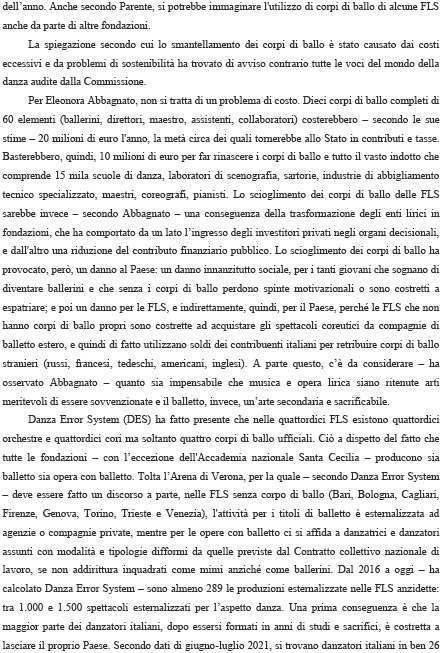 dell'anno. Anche secondo Parente, si potrebbe immaginare l'utilizzo di corpi di ballo di alcune FLS anche da parte di altre fondazioni.

La spiegazione secondo cui lo smantellamento dei corpi di ballo è stato causato dai costi eccessivi e da problemi di sostenibilità ha trovato di avviso contrario tutte le voci del mondo della danza audite dalla Commissione.

Per Eleonora Abbagnato, non si tratta di un problema di costo. Dieci corpi di ballo completi di 60 elementi (ballerini, direttori, maestro, assistenti, collaboratori) costerebbero – secondo le sue stime – 20 milioni di euro l'anno, la metà circa dei quali tornerebbe allo Stato in contributi e tasse. Basterebbero, quindi, 10 milioni di euro per far rinascere i corpi di ballo e tutto il vasto indotto che comprende 15 mila scuole di danza, laboratori di scenografia, sartorie, industrie di abbigliamento tecnico specializzato, maestri, coreografi, pianisti. Lo scioglimento dei corpi di ballo delle FLS sarebbe invece – secondo Abbagnato – una conseguenza della trasformazione degli enti lirici in fondazioni, che ha comportato da un lato l'ingresso degli investitori privati negli organi decisionali, e dall'altro una riduzione del contributo finanziario pubblico. Lo scioglimento dei corpi di ballo ha provocato, però, un danno al Paese: un danno innanzitutto sociale, per i tanti giovani che sognano di diventare ballerini e che senza i corpi di ballo perdono spinte motivazionali o sono costretti a espatriare; e poi un danno per le FLS, e indirettamente, quindi, per il Paese, perché le FLS che non hanno corpi di ballo propri sono costrette ad acquistare gli spettacoli coreutici da compagnie di balletto estero, e quindi di fatto utilizzano soldi dei contribuenti italiani per retribuire corpi di ballo stranieri (russi, francesi, tedeschi, americani, inglesi). A parte questo, c'è da considerare – ha osservato Abbagnato – quanto sia impensabile che musica e opera lirica siano ritenute arti meritevoli di essere sovvenzionate e il balletto, invece, un'arte secondaria e sacrificabile.

Danza Error System (DES) ha fatto presente che nelle quattordici FLS esistono quattordici orchestre e quattordici cori ma soltanto quattro corpi di ballo ufficiali. Ciò a dispetto del fatto che tutte le fondazioni – con l'eccezione dell'Accademia nazionale Santa Cecilia – producono sia balletto sia opera con balletto. Tolta l'Arena di Verona, per la quale – secondo Danza Error System – deve essere fatto un discorso a parte, nelle FLS senza corpo di ballo (Bari, Bologna, Cagliari, Firenze, Genova, Torino, Trieste e Venezia), l'attività per i titoli di balletto è esternalizzata ad agenzie o compagnie private, mentre per le opere con balletto ci si affida a danzatrici e danzatori assunti con modalità e tipologie difformi da quelle previste dal Contratto collettivo nazionale di lavoro, se non addirittura inquadrati come mimi anziché come ballerini. Dal 2016 a oggi – ha calcolato Danza Error System – sono almeno 289 le produzioni esternalizzate nelle FLS anzidette: tra 1.000 e 1.500 spettacoli esternalizzati per l'aspetto danza. Una prima conseguenza è che la maggior parte dei danzatori italiani, dopo essersi formati in anni di studi e sacrifici, è costretta a lasciare il proprio Paese. Secondo dati di giugno-luglio 2021, si trovano danzatori italiani in ben 26